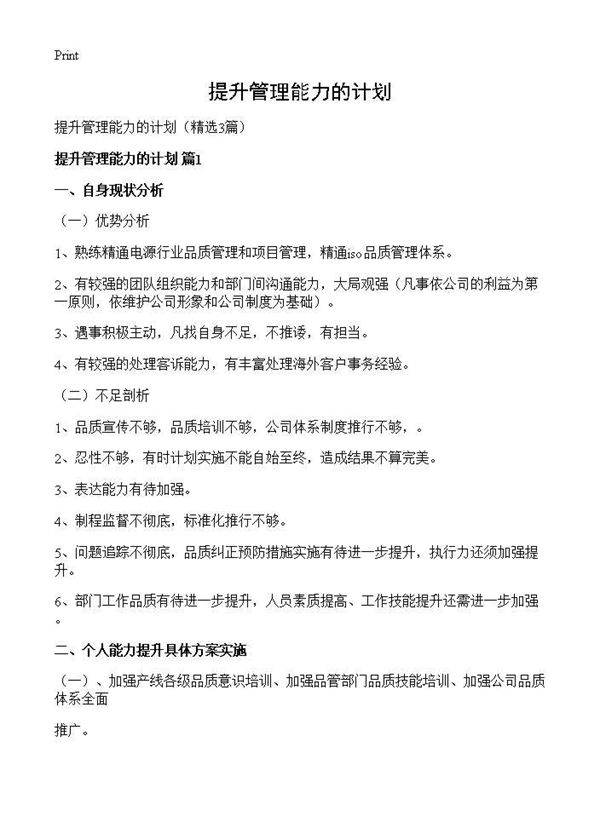 Print

提升管理能力的计划

提升管理能力的计划（精选3篇）

提升管理能力的计划 篇1

一、自身现状分析

（一）优势分析

1、熟练精通电源行业品质管理和项目管理，精通iso品质管理体系。

2、有较强的团队组织能力和部门间沟通能力，大局观强（凡事依公司的利益为第一原则，依维护公司形象和公司制度为基础）。

3、遇事积极主动，凡找自身不足，不推诿，有担当。

4、有较强的处理客诉能力，有丰富处理海外客户事务经验。

（二）不足剖析

1、品质宣传不够，品质培训不够，公司体系制度推行不够，。

2、忍性不够，有时计划实施不能自始至终，造成结果不算完美。

3、表达能力有待加强。

4、制程监督不彻底，标准化推行不够。

5、问题追踪不彻底，品质纠正预防措施实施有待进一步提升，执行力还须加强提升。

6、部门工作品质有待进一步提升，人员素质提高、工作技能提升还需进一步加强。

二、个人能力提升具体方案实施

（一）、加强产线各级品质意识培训、加强品管部门品质技能培训、加强公司品质体系全面

推广。